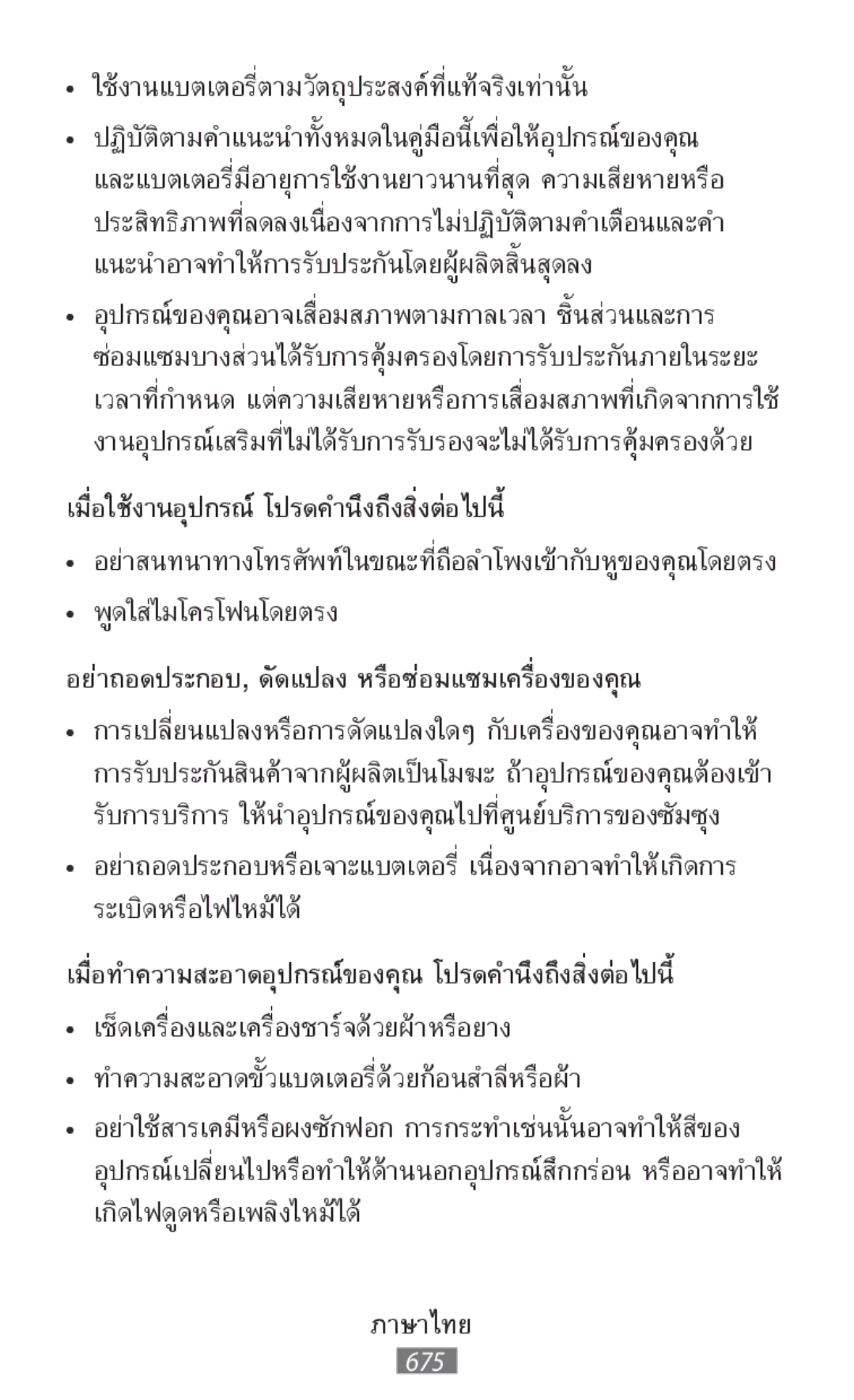 • ใช้งานแบตเตอรี่ตามวัตถุประสงค์ที่แท้จริงเท่านั้น

• ปฏิบัติตามคำแนะนำทั้งหมดในคู่มือนี้เพื่อให้อุปกรณ์ของคุณและแบตเตอรี่มีอายุการใช้งานยาวนานที่สุด ความเสียหายหรือประสิทธิภาพที่ลดลงเนื่องจากการไม่ปฏิบัติตามคำเตือนและคำแนะนำอาจทำให้การรับประกันโดยผู้ผลิตสิ้นสุดลง

• อุปกรณ์ของคุณอาจเสื่อมสภาพตามกาลเวลา ชิ้นส่วนและการซ่อมแซมบางส่วนได้รับการคุ้มครองโดยการรับประกันภายในระยะเวลาที่กำหนด แต่ความเสียหายหรือการเสื่อมสภาพที่เกิดจากการใช้งานอุปกรณ์เสริมที่ไม่ได้รับการรับรองจะไม่ได้รับการคุ้มครองด้วย

เมื่อใช้งานอุปกรณ์ โปรดคำนึงถึงสิ่งต่อไปนี้

• อย่าสนทนาทางโทรศัพท์ในขณะที่ถือลำโพงเข้ากับหูของคุณโดยตรง

• พูดใส่ไมโครโฟนโดยตรง

อย่าถอดประกอบ, ดัดแปลง หรือซ่อมแซมเครื่องของคุณ

• การเปลี่ยนแปลงหรือการดัดแปลงใดๆ กับเครื่องของคุณอาจทำให้การรับประกันสินค้าจากผู้ผลิตเป็นโมฆะ ถ้าอุปกรณ์ของคุณต้องเข้ารับการบริการ ให้นำอุปกรณ์ของคุณไปที่ศูนย์บริการของซัมซุง

• อย่าถอดประกอบหรือเจาะแบตเตอรี่ เนื่องจากอาจทำให้เกิดการระเบิดหรือไฟไหม้ได้

เมื่อทำความสะอาดอุปกรณ์ของคุณ โปรดคำนึงถึงสิ่งต่อไปนี้

• เช็ดเครื่องและเครื่องชาร์จด้วยผ้าหรือยาง

• ทำความสะอาดขั้วแบตเตอรี่ด้วยก้อนสำลีหรือผ้า

• อย่าใช้สารเคมีหรือผงซักฟอก การกระทำเช่นนั้นอาจทำให้สีของอุปกรณ์เปลี่ยนไปหรือทำให้ด้านนอกอุปกรณ์สึกกร่อน หรืออาจทำให้เกิดไฟดูดหรือเพลิงไหม้ได้

ภาษาไทย
675